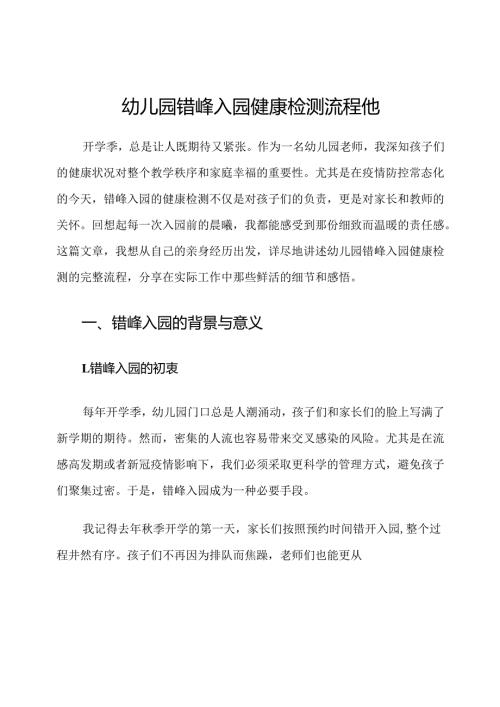 幼儿园错峰入园健康检测流程他

开学季，总是让人既期待又紧张。作为一名幼儿园老师，我深知孩子们的健康状况对整个教学秩序和家庭幸福的重要性。尤其是在疫情防控常态化的今天，错峰入园的健康检测不仅是对孩子们的负责，更是对家长和教师的关怀。回想起每一次入园前的晨曦，我都能感受到那份细致而温暖的责任感。这篇文章，我想从自己的亲身经历出发，详尽地讲述幼儿园错峰入园健康检测的完整流程，分享在实际工作中那些鲜活的细节和感悟。

一、错峰入园的背景与意义

L错峰入园的初衷

每年开学季，幼儿园门口总是人潮涌动，孩子们和家长们的脸上写满了新学期的期待。然而，密集的人流也容易带来交叉感染的风险。尤其是在流感高发期或者新冠疫情影响下，我们必须采取更科学的管理方式，避免孩子们聚集过密。于是，错峰入园成为一种必要手段。

我记得去年秋季开学的第一天，家长们按照预约时间错开入园,整个过程井然有序。孩子们不再因为排队而焦躁，老师们也能更从